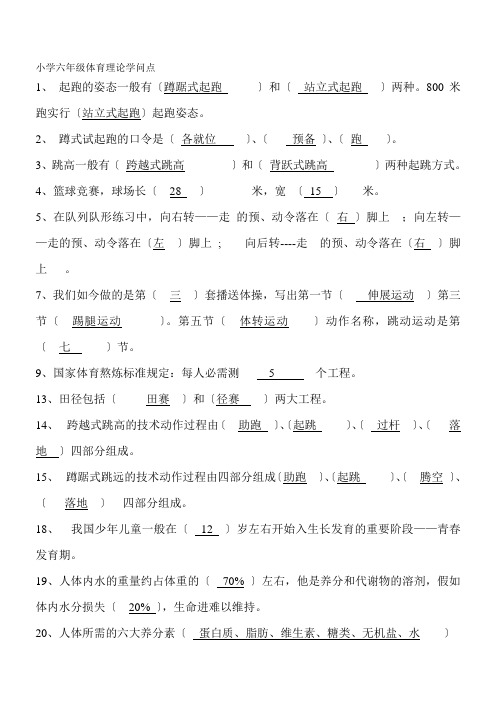 小学六年级体育理论学问点

1、 起跑的姿态一般有〔蹲踞式起跑 〕和〔 站立式起跑 〕两种。800 米跑实行〔站立式起跑〕起跑姿态。

2、 蹲式试起跑的口令是〔 各就位 〕、〔 预备 〕、〔 跑 〕。

3、跳高一般有〔 跨越式跳高 〕和〔 背跃式跳高 〕两种起跳方式。

4、篮球竞赛，球场长〔 28 〕 米，宽〔 15 〕 米。

5、在队列队形练习中，向右转——走 的预、动令落在〔 右 〕脚上 ；向左转——走的预、动令落在〔左 〕脚上； 向后转----走 的预、动令落在〔右 〕脚上 。

7、我们如今做的是第〔 三 〕套播送体操，写出第一节〔 伸展运动 〕第三节〔 踢腿运动 〕。第五节〔 体转运动 〕动作名称，跳动运动是第〔 七 〕节。

9、国家体育熬炼标准规定：每人必需测 5 个工程。

13、田径包括〔 田赛 〕和〔径赛 〕两大工程。

14、 跨越式跳高的技术动作过程由〔 助跑 〕、〔起跳 〕、〔 过杆 〕、〔 落地 〕四部分组成。

15、 蹲踞式跳远的技术动作过程由四部分组成〔助跑 〕、〔起跳 〕、〔 腾空 〕、〔 落地 〕 四部分组成。

18、 我国少年儿童一般在〔 12 〕岁左右开始入生长发育的重要阶段——青春发育期。

19、人体内水的重量约占体重的〔 70% 〕左右，他是养分和代谢物的溶剂，假如体内水分损失〔 20% 〕，生命进难以维持。

20、人体所需的六大养分素〔 蛋白质、脂肪、维生素、糖类、无机盐、水 〕